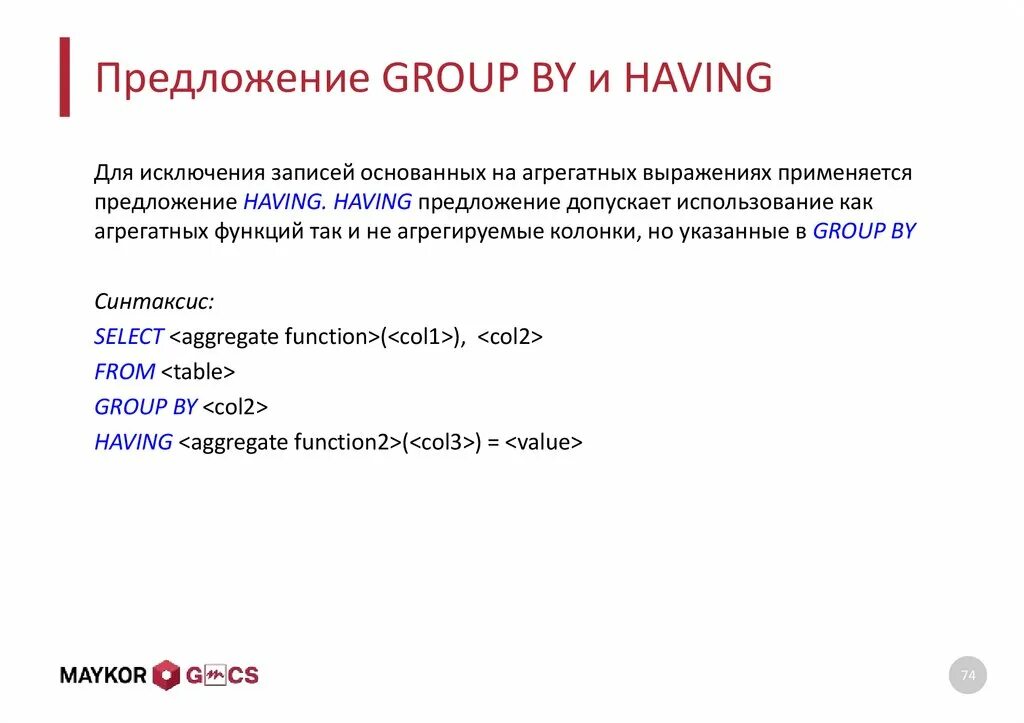 Предложение GROUP BY и HAVING

Для исключения записей основанных на агрегатных выражениях применяется предложение HAVING. HAVING предложение допускает использование как агрегатных функций так и не агрегируемые колонки, но указанные в GROUP BY

Синтаксис:
SELECT <aggregate function>(<col1>), <col2>
FROM <table>
GROUP BY <col2>
HAVING <aggregate function2>(<col3>) = <value>

MAYKOR GMCS

74